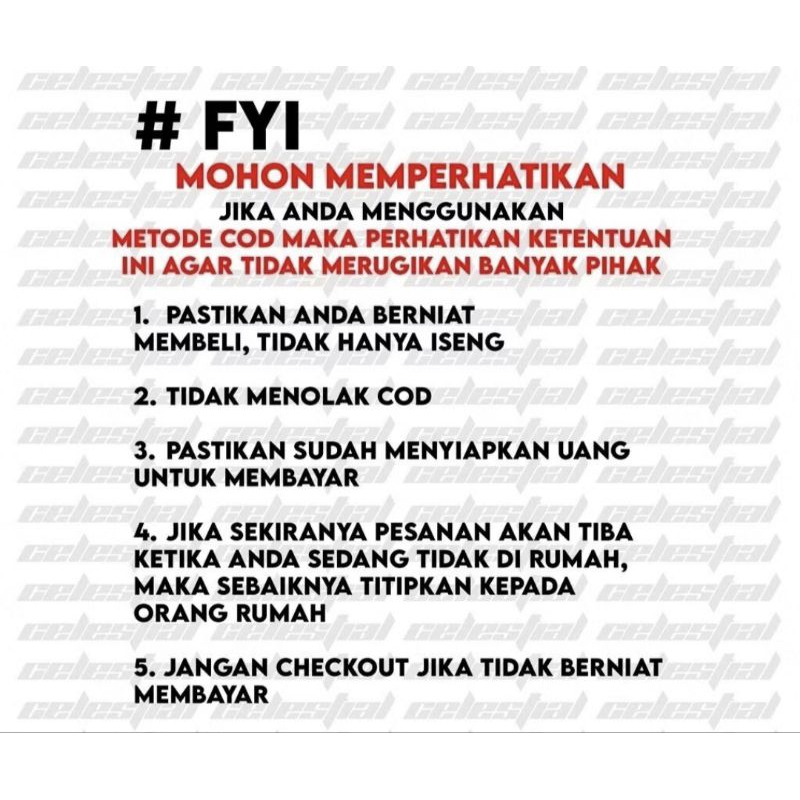 # FYI

MOHON MEMPERHATIKAN

JIKA ANDA MENGGUNAKAN

METODE COD MAKA PERHATIKAN KETENTUAN INI AGAR TIDAK MERUGIKAN BANYAK PIHAK

1. PASTIKAN ANDA BERNIAT MEMBELI, TIDAK HANYA ISENG

2. TIDAK MENOLAK COD

3. PASTIKAN SUDAH MENYIAPKAN UANG UNTUK MEMBAYAR

4. JIKA SEKIRANYA PESANAN AKAN TIBA KETIKA ANDA SEDANG TIDAK DI RUMAH, MAKA SEBAIKNYA TITIPKAN KEPADA ORANG RUMAH

5. JANGAN CHECKOUT JIKA TIDAK BERNIAT MEMBAYAR

celestial